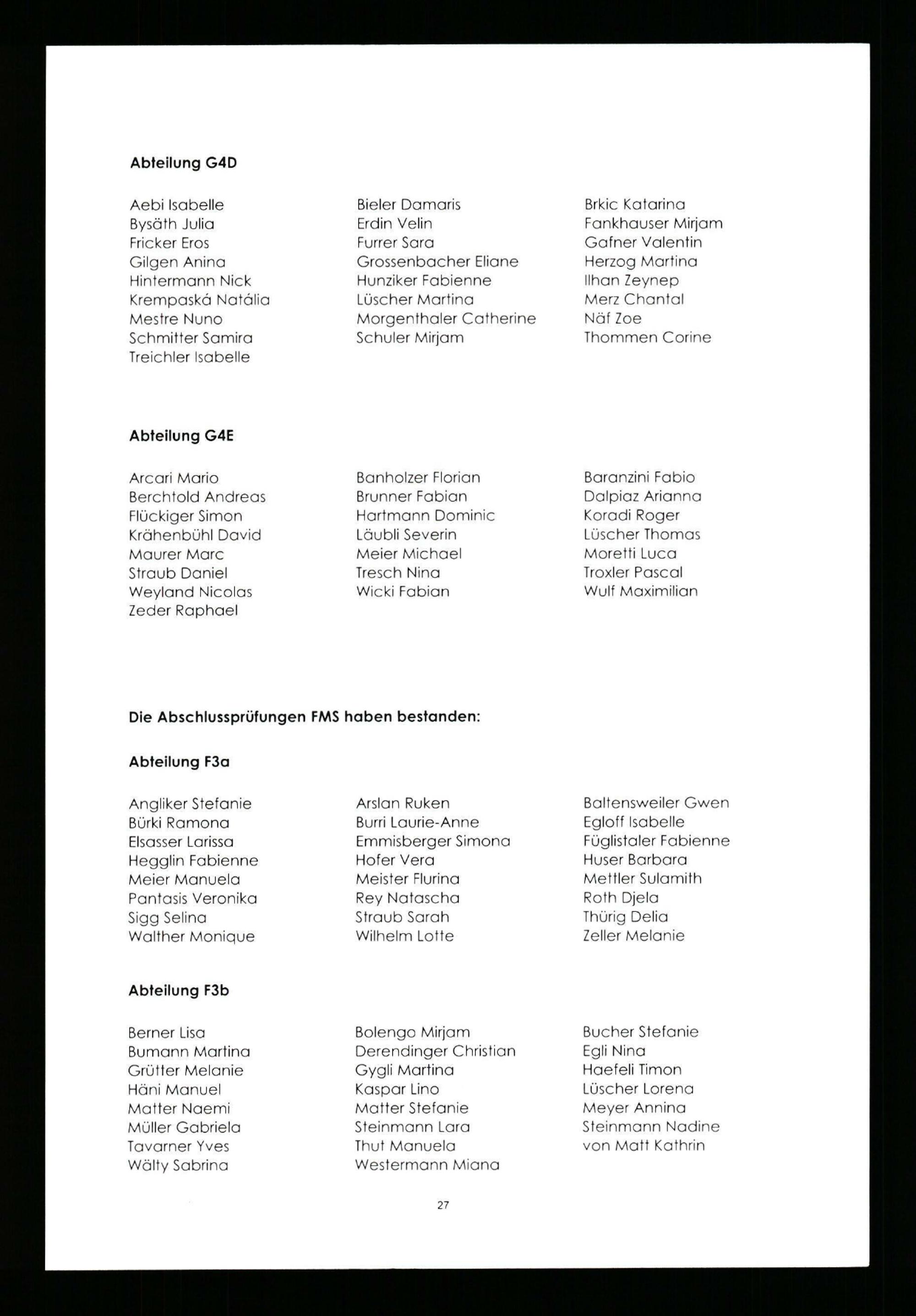 **Abteilung G4D**

Aebi Isabelle
Bysäth Julia
Fricker Eros
Gilgen Anina
Hintermann Nick
Krempaská Natália
Mestre Nuno
Schmitter Samira
Treichler Isabelle

Bieler Damaris
Erdin Velin
Furrer Sara
Grossenbacher Eliane
Hunziker Fabienne
Lüscher Martina
Morgenthaler Catherine
Schuler Mirjam

Brkic Katarina
Fankhauser Mirjam
Gafner Valentin
Herzog Martina
Ilhan Zeynep
Merz Chantal
Näf Zoe
Thommen Corine

**Abteilung G4E**

Arcari Mario
Berchtold Andreas
Flückiger Simon
Krähenbühl David
Maurer Marc
Straub Daniel
Weyland Nicolas
Zeder Raphael

Banholzer Florian
Brunner Fabian
Hartmann Dominic
Läubli Severin
Meier Michael
Tresch Nina
Wicki Fabian

Baranzini Fabio
Dalpiaz Arianna
Koradi Roger
Lüscher Thomas
Moretti Luca
Troxler Pascal
Wulf Maximilian

**Die Abschlussprüfungen FMS haben bestanden:**

**Abteilung F3a**

Angliker Stefanie
Bürki Ramona
Elsasser Larissa
Hegglin Fabienne
Meier Manuela
Pantasis Veronika
Sigg Selina
Walther Monique

Arslan Ruken
Burri Laurie-Anne
Emmisberger Simona
Hofer Vera
Meister Flurina
Rey Natascha
Straub Sarah
Wilhelm Lotte

Baltensweiler Gwen
Egloff Isabelle
Füglistaler Fabienne
Huser Barbara
Mettler Sulamith
Roth Djela
Thürig Delia
Zeller Melanie

**Abteilung F3b**

Berner Lisa
Bumann Martina
Grütter Melanie
Häni Manuel
Matter Naemi
Müller Gabriela
Tavarner Yves
Wälty Sabrina

Bolengo Mirjam
Derendinger Christian
Gygli Martina
Kaspar Lino
Matter Stefanie
Steinmann Lara
Thut Manuela
Westermann Miana

Bucher Stefanie
Egli Nina
Haefeli Timon
Lüscher Lorena
Meyer Annina
Steinmann Nadine
von Matt Kathrin

27